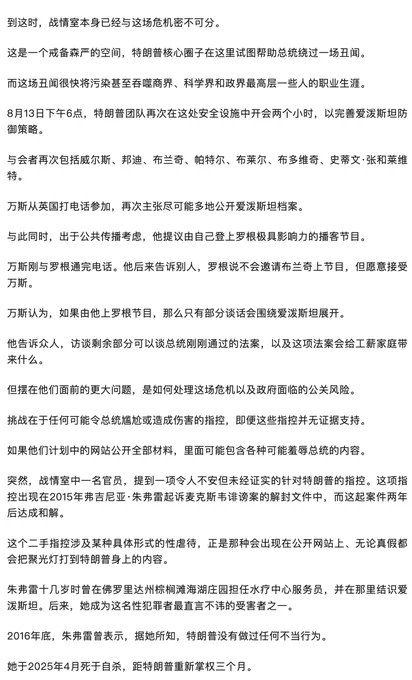 到这时，战情室本身已经与这场危机密不可分。

这是一个戒备森严的空间，特朗普核心圈子在这里试图帮助总统绕过一场丑闻。

而这场丑闻很快将污染甚至吞噬商界、科学界和政界最高层一些人的职业生涯。

8月13日下午6点，特朗普团队再次在这处安全设施中开会两个小时，以完善爱泼斯坦防御策略。

与会者再次包括威尔斯、邦迪、布兰奇、帕特尔、布莱尔、布多维奇、史蒂文·张和莱维特。

万斯从英国打电话参加，再次主张尽可能多地公开爱泼斯坦档案。

与此同时，出于公共传播考虑，他提议由自己登上罗根极具影响力的播客节目。

万斯刚与罗根通完电话。他后来告诉别人，罗根说不会邀请布兰奇上节目，但愿意接受万斯。

万斯认为，如果由他上罗根节目，那么只有部分谈话会围绕爱泼斯坦展开。

他告诉众人，访谈剩余部分可以谈总统刚刚通过的法案，以及这项法案会给工薪家庭带来什么。

但摆在他们面前的更大问题，是如何处理这场危机以及政府面临的公关风险。

挑战在于任何可能令总统尴尬或造成伤害的指控，即便这些指控并无证据支持。

如果他们计划中的网站公开全部材料，里面可能包含各种可能羞辱总统的内容。

突然，战情室中一名官员，提到一项令人不安但未经证实的针对特朗普的指控。这项指控出现在2015年弗吉尼亚·朱弗雷起诉麦克斯韦诽谤案的解封文件中，而这起案件两年后达成和解。

这个二手指控涉及某种具体形式的性虐待，正是那种会出现在公开网站上、无论真假都会把聚光灯打到特朗普身上的内容。

朱弗雷十几岁时曾在佛罗里达州棕榈滩海湖庄园担任水疗中心服务员，并在那里结识爱泼斯坦。后来，她成为这名性犯罪者最直言不讳的受害者之一。

2016年底，朱弗雷曾表示，据她所知，特朗普没有做过任何不当行为。

她于2025年4月死于自杀，距特朗普重新掌权三个月。